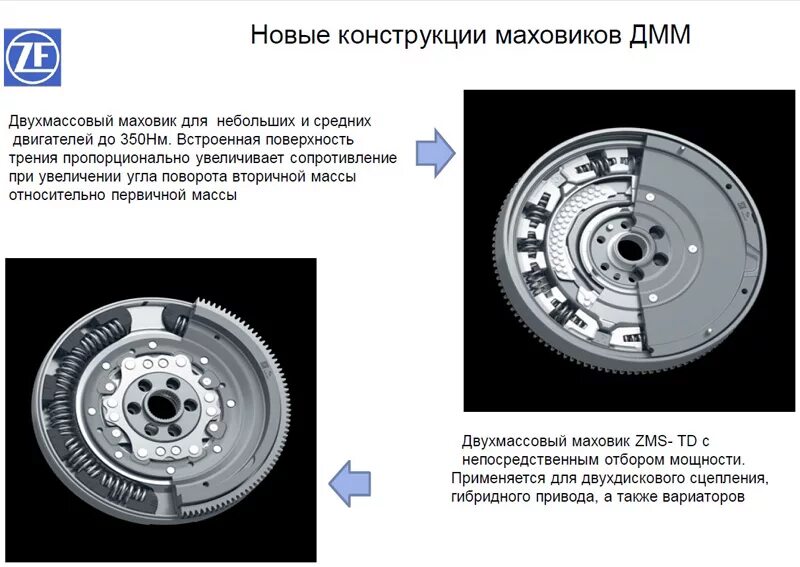 ZF

Новые конструкции маховиков ДММ

Двухмассовый маховик для небольших и средних двигателей до 350Нм. Встроенная поверхность трения пропорционально увеличивает сопротивление при увеличении угла поворота вторичной массы относительно первичной массы

Двухмассовый маховик ZMS- TD с непосредственным отбором мощности. Применяется для двухдискового сцепления, гибридного привода, а также вариаторов